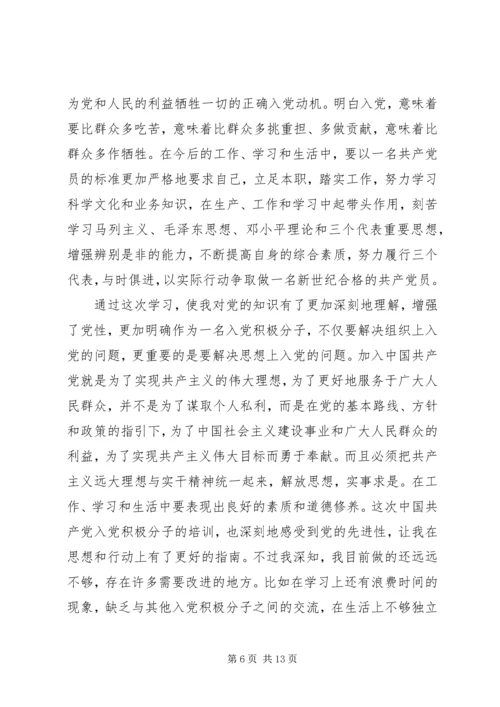 为党和人民的利益牺牲一切的正确入党动机。明白入党，意味着要比群众多吃苦，意味着比群众多挑重担、多做贡献，意味着比群众多作牺牲。在今后的工作、学习和生活中，要以一名共产党员的标准更加严格地要求自己，立足本职，踏实工作，努力学习科学文化和业务知识，在生产、工作和学习中起带头作用，刻苦学习马列主义、毛泽东思想、邓小平理论和三个代表重要思想，增强辨别是非的能力，不断提高自身的综合素质，努力履行三个代表，与时俱进，以实际行动争取做一名新世纪合格的共产党员。

通过这次学习，使我对党的知识有了更加深刻地理解，增强了党性，更加明确作为一名入党积极分子，不仅要解决组织上入党的问题，更重要的是要解决思想上入党的问题。加入中国共产党就是为了实现共产主义的伟大理想，为了更好地服务于广大人民群众，并不是为了谋取个人私利，而是在党的基本路线、方针和政策的指引下，为了中国社会主义建设事业和广大人民群众的利益，为了实现共产主义伟大目标而勇于奉献。而且必须把共产主义远大理想与实干精神统一起来，解放思想，实事求是。在工作、学习和生活中要表现出良好的素质和道德修养。这次中国共产党入党积极分子的培训，也深刻地感受到党的先进性，让我在思想和行动上有了更好的指南。不过我深知，我目前做的还远远不够，存在许多需要改进的地方。比如在学习上还有浪费时间的现象，缺乏与其他入党积极分子之间的交流，在生活上不够独立

第 6 页 共 13 页